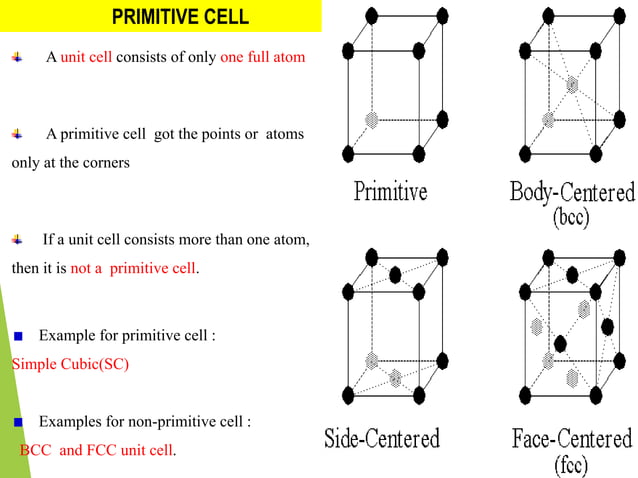 PRIMITIVE CELL

A unit cell consists of only one full atom

A primitive cell got the points or atoms only at the corners

If a unit cell consists more than one atom, then it is not a primitive cell.

Example for primitive cell : Simple Cubic(SC)

Examples for non-primitive cell : BCC and FCC unit cell.

Primitive

Body-Centered (bcc)

Side-Centered

Face-Centered (fcc)